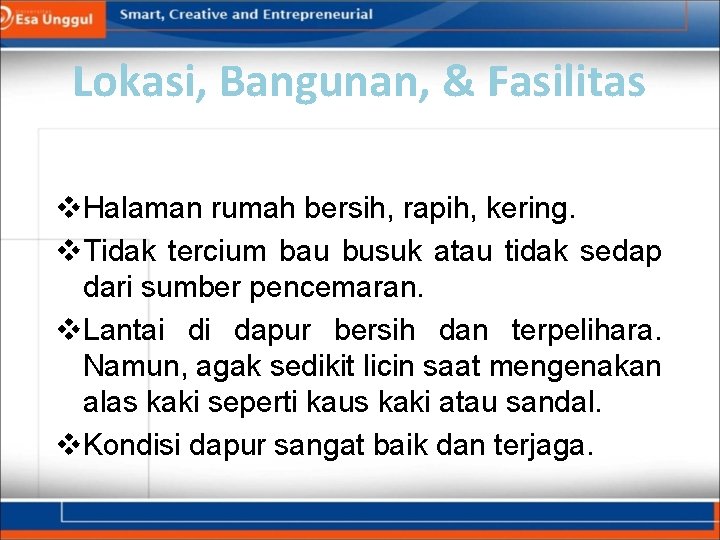 Esa Unggul

Smart, Creative and Entrepreneurial

Lokasi, Bangunan, & Fasilitas

❖Halaman rumah bersih, rapih, kering.

❖Tidak tercium bau busuk atau tidak sedap dari sumber pencemaran.

❖Lantai di dapur bersih dan terpelihara. Namun, agak sedikit licin saat mengenakan alas kaki seperti kaus kaki atau sandal.

❖Kondisi dapur sangat baik dan terjaga.